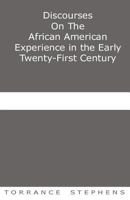 Discourses
On The
African American
Experience in the Early
Twenty-First Century

TORRANCE STEPHENS